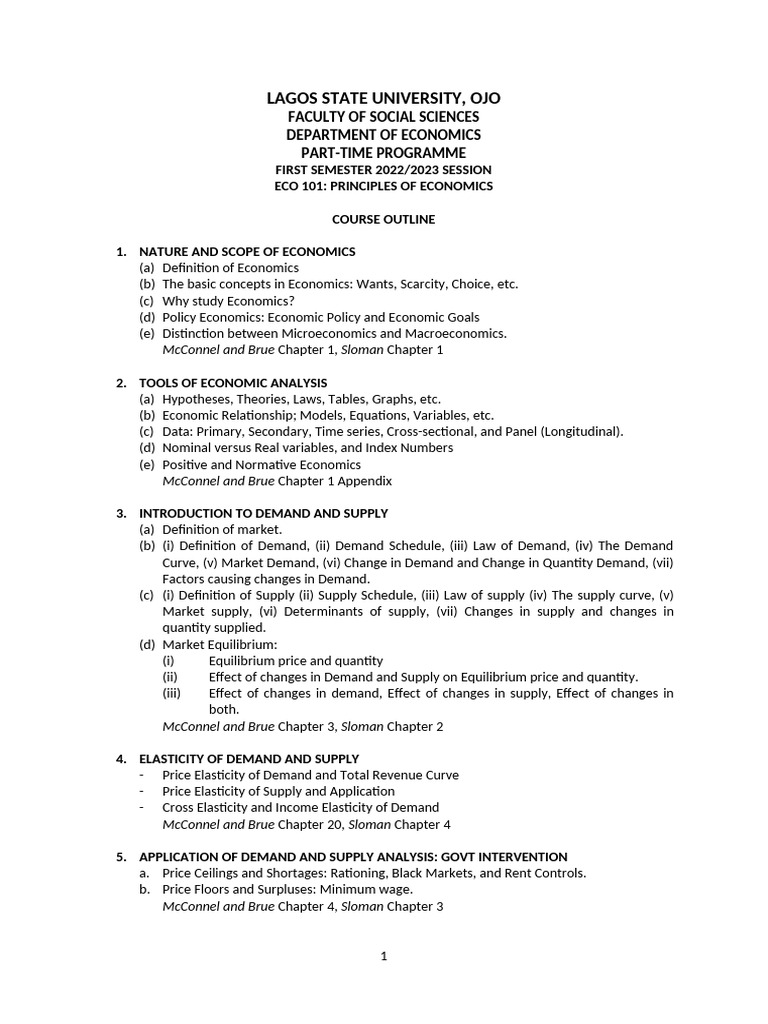 LAGOS STATE UNIVERSITY, OJO
FACULTY OF SOCIAL SCIENCES
DEPARTMENT OF ECONOMICS
PART-TIME PROGRAMME
FIRST SEMESTER 2022/2023 SESSION
ECO 101: PRINCIPLES OF ECONOMICS

COURSE OUTLINE

1. NATURE AND SCOPE OF ECONOMICS
(a) Definition of Economics
(b) The basic concepts in Economics: Wants, Scarcity, Choice, etc.
(c) Why study Economics?
(d) Policy Economics: Economic Policy and Economic Goals
(e) Distinction between Microeconomics and Macroeconomics.
McConnel and Brue Chapter 1, Sloman Chapter 1

2. TOOLS OF ECONOMIC ANALYSIS
(a) Hypotheses, Theories, Laws, Tables, Graphs, etc.
(b) Economic Relationship; Models, Equations, Variables, etc.
(c) Data: Primary, Secondary, Time series, Cross-sectional, and Panel (Longitudinal).
(d) Nominal versus Real variables, and Index Numbers
(e) Positive and Normative Economics
McConnel and Brue Chapter 1 Appendix

3. INTRODUCTION TO DEMAND AND SUPPLY
(a) Definition of market.
(b) (i) Definition of Demand, (ii) Demand Schedule, (iii) Law of Demand, (iv) The Demand Curve, (v) Market Demand, (vi) Change in Demand and Change in Quantity Demand, (vii) Factors causing changes in Demand.
(c) (i) Definition of Supply (ii) Supply Schedule, (iii) Law of supply (iv) The supply curve, (v) Market supply, (vi) Determinants of supply, (vii) Changes in supply and changes in quantity supplied.
(d) Market Equilibrium:
(i) Equilibrium price and quantity
(ii) Effect of changes in Demand and Supply on Equilibrium price and quantity.
(iii) Effect of changes in demand, Effect of changes in supply, Effect of changes in both.
McConnel and Brue Chapter 3, Sloman Chapter 2

4. ELASTICITY OF DEMAND AND SUPPLY
- Price Elasticity of Demand and Total Revenue Curve
- Price Elasticity of Supply and Application
- Cross Elasticity and Income Elasticity of Demand
McConnel and Brue Chapter 20, Sloman Chapter 4

5. APPLICATION OF DEMAND AND SUPPLY ANALYSIS: GOVT INTERVENTION
a. Price Ceilings and Shortages: Rationing, Black Markets, and Rent Controls.
b. Price Floors and Surpluses: Minimum wage.
McConnel and Brue Chapter 4, Sloman Chapter 3

1